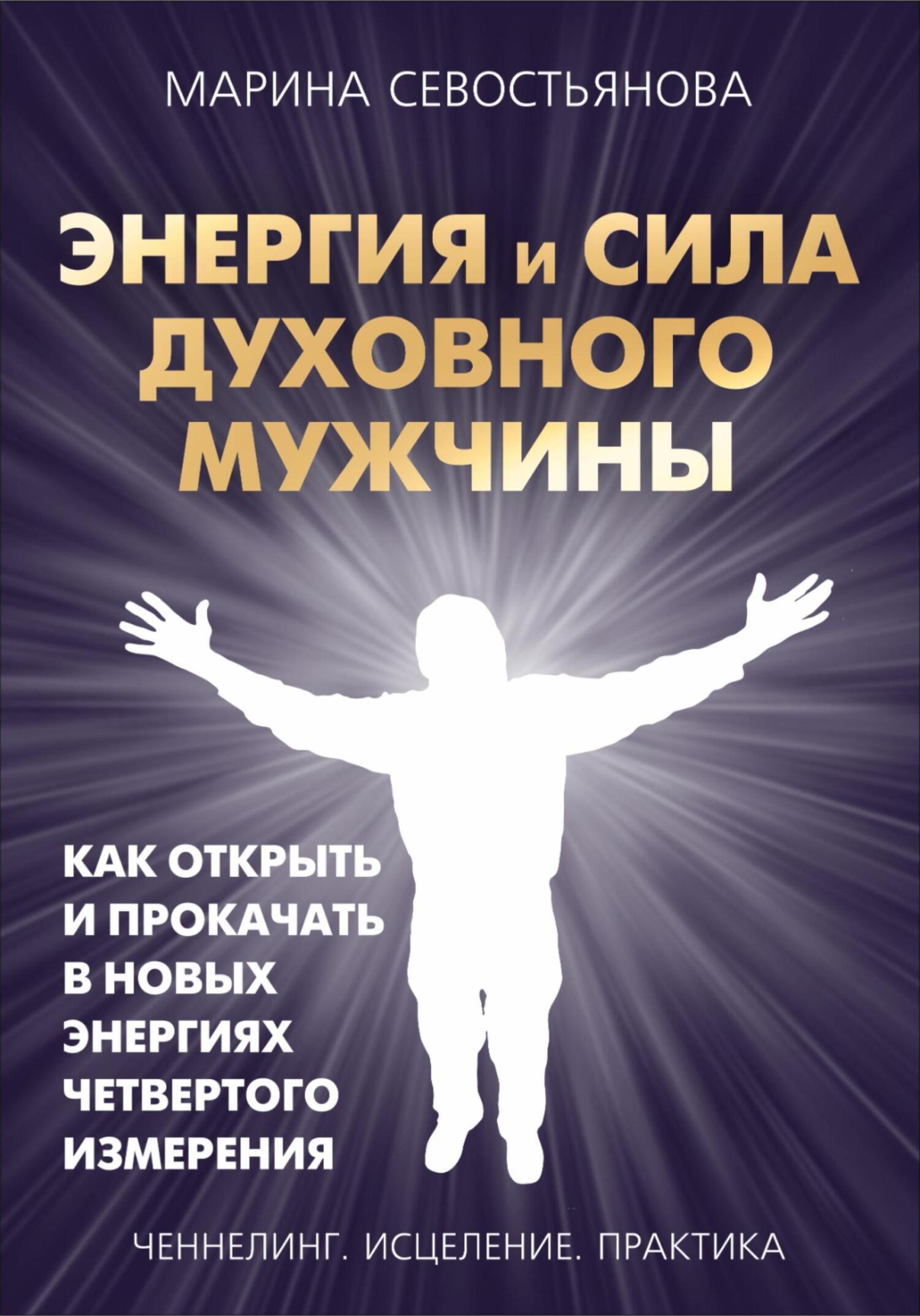 МАРИНА СЕВОСТЬЯНОВА

ЭНЕРГИЯ и СИЛА ДУХОВНОГО МУЖЧИНЫ

КАК ОТКРЫТЬ И ПРОКАЧАТЬ В НОВЫХ ЭНЕРГИЯХ ЧЕТВЕРТОГО ИЗМЕРЕНИЯ

ЧЕННЕЛИНГ. ИСЦЕЛЕНИЕ. ПРАКТИКА